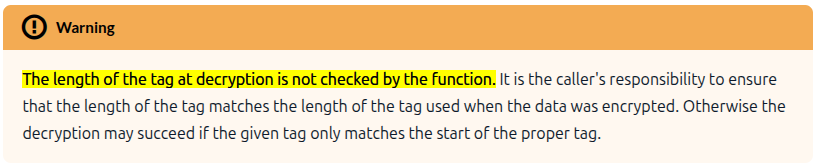 Warning

The length of the tag at decryption is not checked by the function. It is the caller's responsibility to ensure that the length of the tag matches the length of the tag used when the data was encrypted. Otherwise the decryption may succeed if the given tag only matches the start of the proper tag.